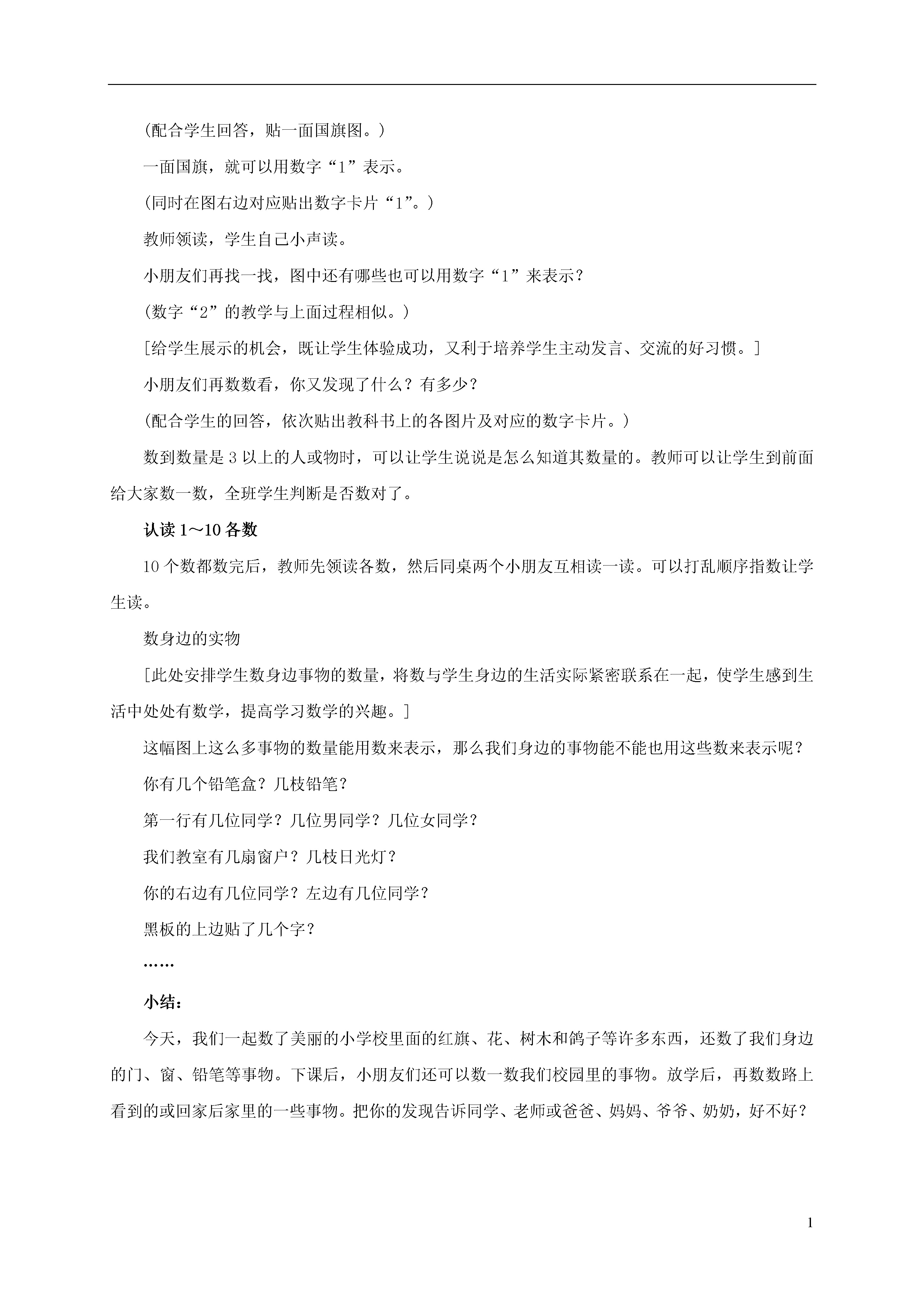 (配合学生回答，贴一面国旗图。)

一面国旗，就可以用数字“1”表示。

(同时在图右边对应贴出数字卡片“1”。)

教师领读，学生自己小声读。

小朋友们再找一找，图中还有哪些也可以用数字“1”来表示？

(数字“2”的教学与上面过程相似。)

[给学生展示的机会，既让学生体验成功，又利于培养学生主动发言、交流的好习惯。]

小朋友们再数数看，你又发现了什么？有多少？

(配合学生的回答，依次贴出教科书上的各图片及对应的数字卡片。)

数到数量是3以上的人或物时，可以让学生说说是怎么知道其数量的。教师可以让学生到前面给大家数一数，全班学生判断是否数对了。

认读1～10各数

10个数都数完后，教师先领读各数，然后同桌两个小朋友互相读一读。可以打乱顺序指数让学生读。

数身边的实物

[此处安排学生数身边事物的数量，将数与学生身边的生活实际紧密联系在一起，使学生感到生活中处处有数学，提高学习数学的兴趣。]

这幅图上这么多事物的数量能用数来表示，那么我们身边的事物能不能也用这些数来表示呢？

你有几个铅笔盒？几枝铅笔？

第一行有几位同学？几位男同学？几位女同学？

我们教室有几扇窗户？几枝日光灯？

你的右边有几位同学？左边有几位同学？

黑板的上边贴了几个字？

……

小结：

今天，我们一起数了美丽的小学校里面的红旗、花、树木和鸽子等许多东西，还数了我们身边的门、窗、铅笔等事物。下课后，小朋友们还可以数一数我们校园里的事物。放学后，再数数路上看到的或回家后家里的一些事物。把你的发现告诉同学、老师或爸爸、妈妈、爷爷、奶奶，好不好？

1